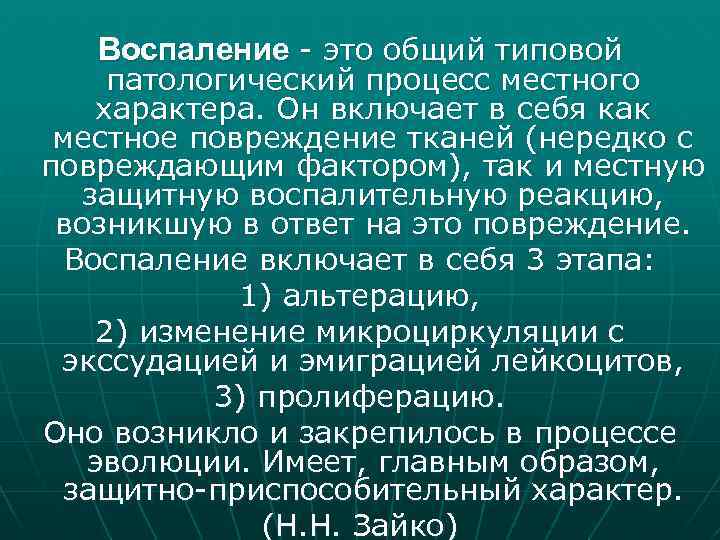 Воспаление - это общий типовой патологический процесс местного характера. Он включает в себя как местное повреждение тканей (нередко с повреждающим фактором), так и местную защитную воспалительную реакцию, возникшую в ответ на это повреждение.

Воспаление включает в себя 3 этапа:

1) альтерацию,

2) изменение микроциркуляции с экссудацией и эмиграцией лейкоцитов,

3) пролиферацию.

Оно возникло и закрепилось в процессе эволюции. Имеет, главным образом, защитно-приспособительный характер.

(Н.Н. Зайко)